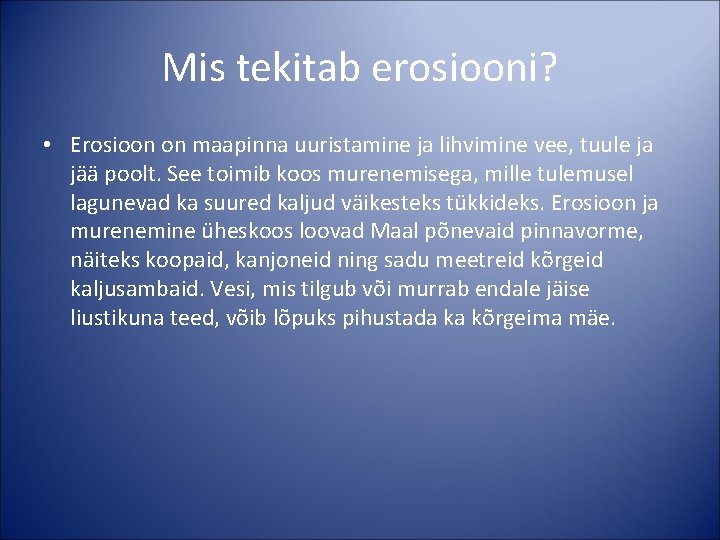 Mis tekitab erosiooni?

• Erosioon on maapinna uuristamine ja lihvimine vee, tuule ja jää poolt. See toimib koos murenemisega, mille tulemusel lagunevad ka suured kaljud väikesteks tükkideks. Erosioon ja murenemine üheskoos loovad Maal põnevaid pinnavorme, näiteks koopaid, kanjoneid ning sadu meetreid kõrgeid kaljusambaid. Vesi, mis tilgub või murrab endale jäise liustikuna teed, võib lõpuks pihustada ka kõrgeima mäe.